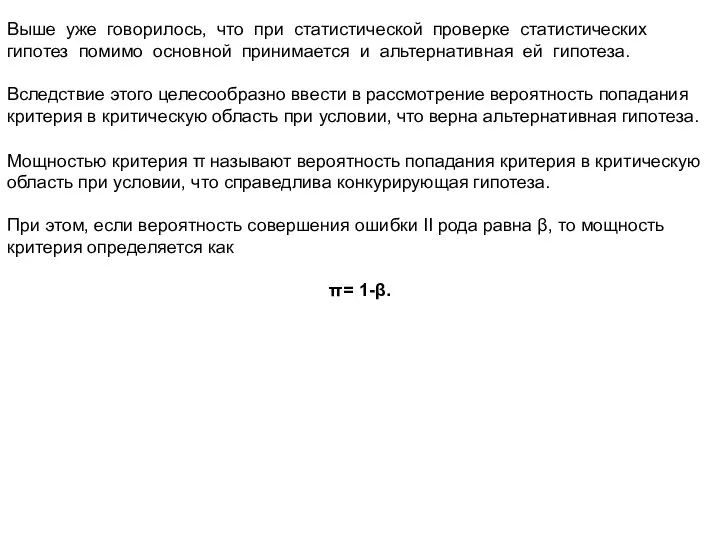 Выше уже говорилось, что при статистической проверке статистических гипотез помимо основной принимается и альтернативная ей гипотеза.

Вследствие этого целесообразно ввести в рассмотрение вероятность попадания критерия в критическую область при условии, что верна альтернативная гипотеза.

Мощностью критерия $\pi$ называют вероятность попадания критерия в критическую область при условии, что справедлива конкурирующая гипотеза.

При этом, если вероятность совершения ошибки II рода равна $\beta$, то мощность критерия определяется как

$\pi = 1-\beta$.